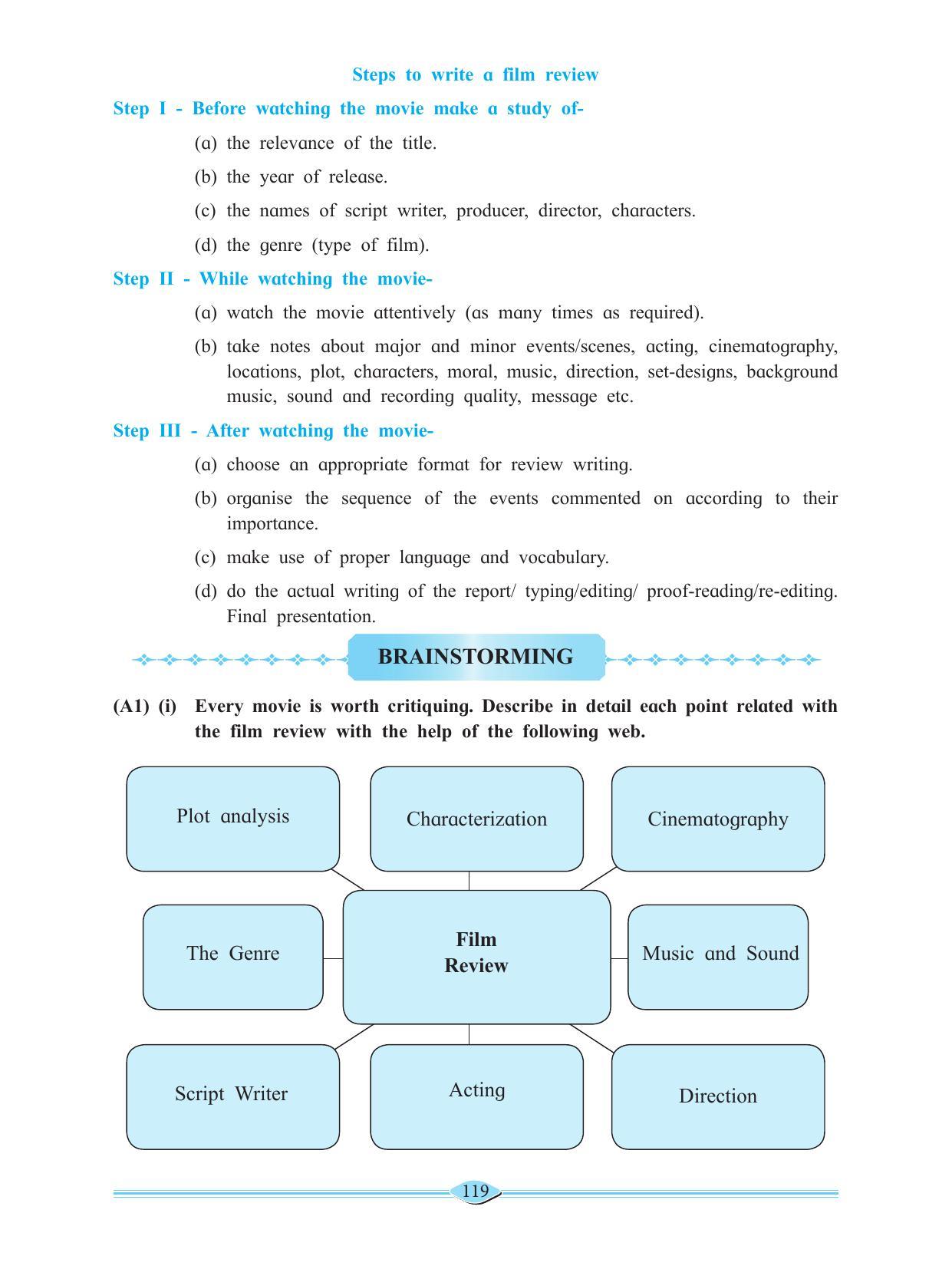 Steps to write a film review

Step I - Before watching the movie make a study of-

(a) the relevance of the title.

(b) the year of release.

(c) the names of script writer, producer, director, characters.

(d) the genre (type of film).

Step II - While watching the movie-

(a) watch the movie attentively (as many times as required).

(b) take notes about major and minor events/scenes, acting, cinematography, locations, plot, characters, moral, music, direction, set-designs, background music, sound and recording quality, message etc.

Step III - After watching the movie-

(a) choose an appropriate format for review writing.

(b) organise the sequence of the events commented on according to their importance.

(c) make use of proper language and vocabulary.

(d) do the actual writing of the report/ typing/editing/ proof-reading/re-editing. Final presentation.

BRAINSTORMING

(A1) (i) Every movie is worth critiquing. Describe in detail each point related with the film review with the help of the following web.

Plot analysis

Characterization

Cinematography

The Genre

Film Review

Music and Sound

Script Writer

Acting

Direction

119